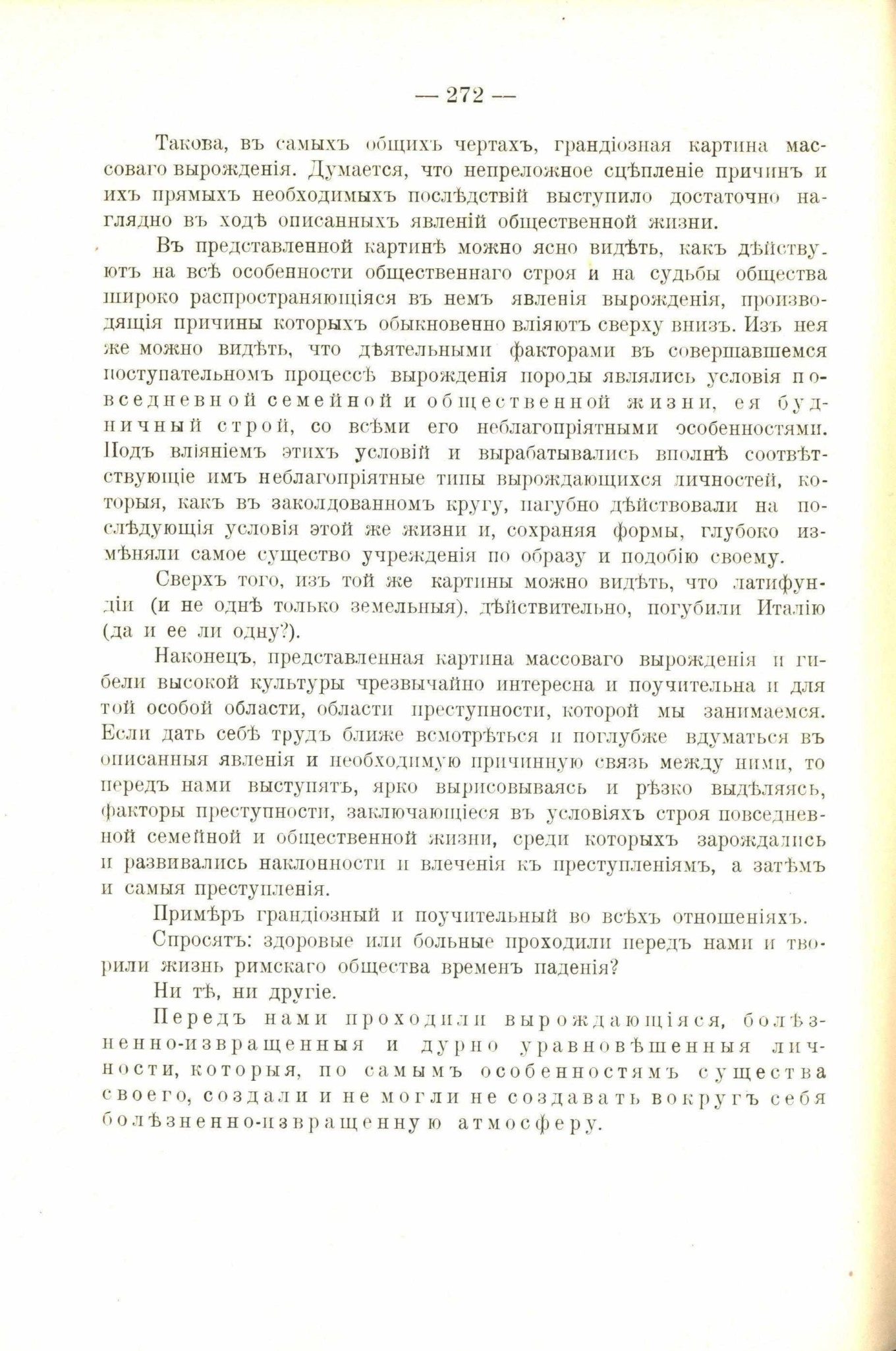 — 272 —

Такова, въ самыхъ общихъ чертахъ, грандіозная картина массоваго вырожденія. Думается, что непреложное сцѣпленіе причинъ и ихъ прямыхъ необходимыхъ послѣдствій выступило достаточно наглядно въ ходѣ описанныхъ явленій общественной жизни.

Въ представленной картинѣ можно ясно видѣть, какъ дѣйствуютъ на всѣ особенности общественнаго строя и на судьбы общества широко распространяющіяся въ немъ явленія вырожденія, производящія причины которыхъ обыкновенно вліяютъ сверху внизъ. Изъ нея же можно видѣть, что дѣятельными факторами въ совершавшемся поступательномъ процессѣ вырожденія породы являлись условія повседневной семейной и общественной жизни, ея будничный строй, со всѣми его неблагопріятными особенностями. Подъ вліяніемъ этихъ условій и вырабатывались вполнѣ соотвѣтствующіе имъ неблагопріятные типы вырождающихся личностей, которыя, какъ въ заколдованномъ кругу, пагубно дѣйствовали на послѣдующія условія этой же жизни и, сохраняя формы, глубоко измѣняли самое существо учрежденія по образу и подобію своему.

Сверхъ того, изъ той же картины можно видѣть, что латифундіи (и не однѣ только земельныя), дѣйствительно, погубили Италію (да и ее ли одну?).

Наконецъ, представленная картина массоваго вырожденія и гибели высокой культуры чрезвычайно интересна и поучительна и для той особой области, области преступности, которой мы занимаемся. Если дать себѣ трудъ ближе всмотрѣться и поглубже вдуматься въ описанныя явленія и необходимую причинную связь между ними, то передъ нами выступятъ, ярко вырисовываясь и рѣзко выдѣляясь, факторы преступности, заключающіеся въ условіяхъ строя повседневной семейной и общественной жизни, среди которыхъ зарождались и развивались наклонности и влеченія къ преступленіямъ, а затѣмъ и самыя преступленія.

Примѣръ грандіозный и поучительный во всѣхъ отношеніяхъ.

Спросятъ: здоровые или больные проходили передъ нами и творили жизнь римскаго общества временъ паденія?

Ни тѣ, ни другіе.

Передъ нами проходили вырождающіяся, болѣзненно-извращенныя и дурно уравновѣшенныя личности, которыя, по самымъ особенностямъ существа своего, создали и не могли не создавать вокругъ себя болѣзненно-извращенную атмосферу.